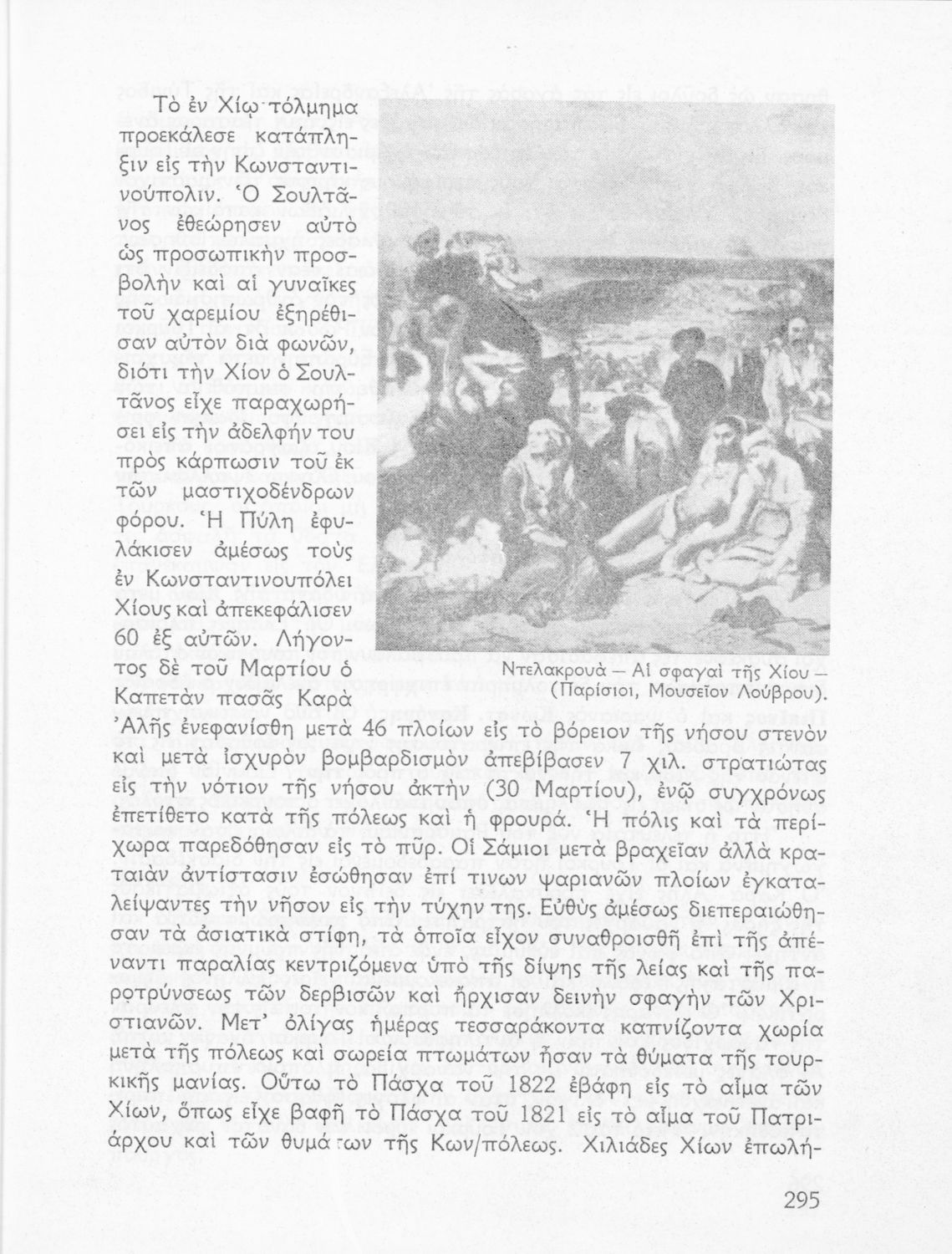 Τὸ ἐν Χίῳ τόλμημα προεκάλεσε κατάπληξιν εἰς τὴν Κωνσταντινούπολιν. Ὁ Σουλτᾶνος ἐθεώρησεν αὐτὸ ὡς προσωπικὴν προσβολὴν καὶ αἱ γυναῖκες τοῦ χαρεμίου ἐξηρέθισαν αὐτὸν διὰ φωνῶν, διότι τὴν Χίον ὁ Σουλτᾶνος εἶχε παραχωρήσει εἰς τὴν ἀδελφήν του πρὸς κάρπωσιν τοῦ ἐκ τῶν μαστιχοδένδρων φόρου. Ἡ Πύλη ἐφυλάκισεν ἀμέσως τοὺς ἐν Κωνσταντινουπόλει Χίους καὶ ἀπεκεφάλισεν 60 ἐξ αὐτῶν. Λήγοντος δὲ τοῦ Μαρτίου ὁ Καπετὰν πασᾶς Καρὰ Ἀλῆς ἐνεφανίσθη μετὰ 46 πλοίων εἰς τὸ βόρειον τῆς νήσου στενὸν καὶ μετὰ ἰσχυρὸν βομβαρδισμὸν ἀπεβίβασεν 7 χιλ. στρατιώτας εἰς τὴν νότιον τῆς νήσου ἀκτὴν (30 Μαρτίου), ἐνῷ συγχρόνως ἐπετίθετο κατὰ τῆς πόλεως καὶ ἡ φρουρά. Ἡ πόλις καὶ τὰ περίχωρα παρεδόθησαν εἰς τὸ πῦρ. Οἱ Σάμιοι μετὰ βραχεῖαν ἀλλὰ κραταιὰν ἀντίστασιν ἐσώθησαν ἐπί τινων ψαριανῶν πλοίων ἐγκαταλείψαντες τὴν νῆσον εἰς τὴν τύχην της. Εὐθὺς ἀμέσως διεπεραιώθησαν τὰ ἀσιατικὰ στίφη, τὰ ὁποῖα εἶχον συναθροισθῆ ἐπὶ τῆς ἀπέναντι παραλίας κεντριζόμενα ὑπὸ τῆς δίψης τῆς λείας καὶ τῆς παροτρύνσεως τῶν δερβισῶν καὶ ἤρχισαν δεινὴν σφαγὴν τῶν Χριστιανῶν. Μετ' ὀλίγας ἡμέρας τεσσαράκοντα καπνίζοντα χωρία μετὰ τῆς πόλεως καὶ σωρεία πτωμάτων ἦσαν τὰ θύματα τῆς τουρκικῆς μανίας. Οὕτω τὸ Πάσχα τοῦ 1822 ἐβάφη εἰς τὸ αἷμα τῶν Χίων, ὅπως εἶχε βαφῆ τὸ Πάσχα τοῦ 1821 εἰς τὸ αἷμα τοῦ Πατριάρχου καὶ τῶν θυμάτων τῆς Κων/πόλεως. Χιλιάδες Χίων ἐπωλή-

Ντελακρουὰ — Αἱ σφαγαὶ τῆς Χίου — (Παρίσιοι, Μουσεῖον Λούβρου).

295